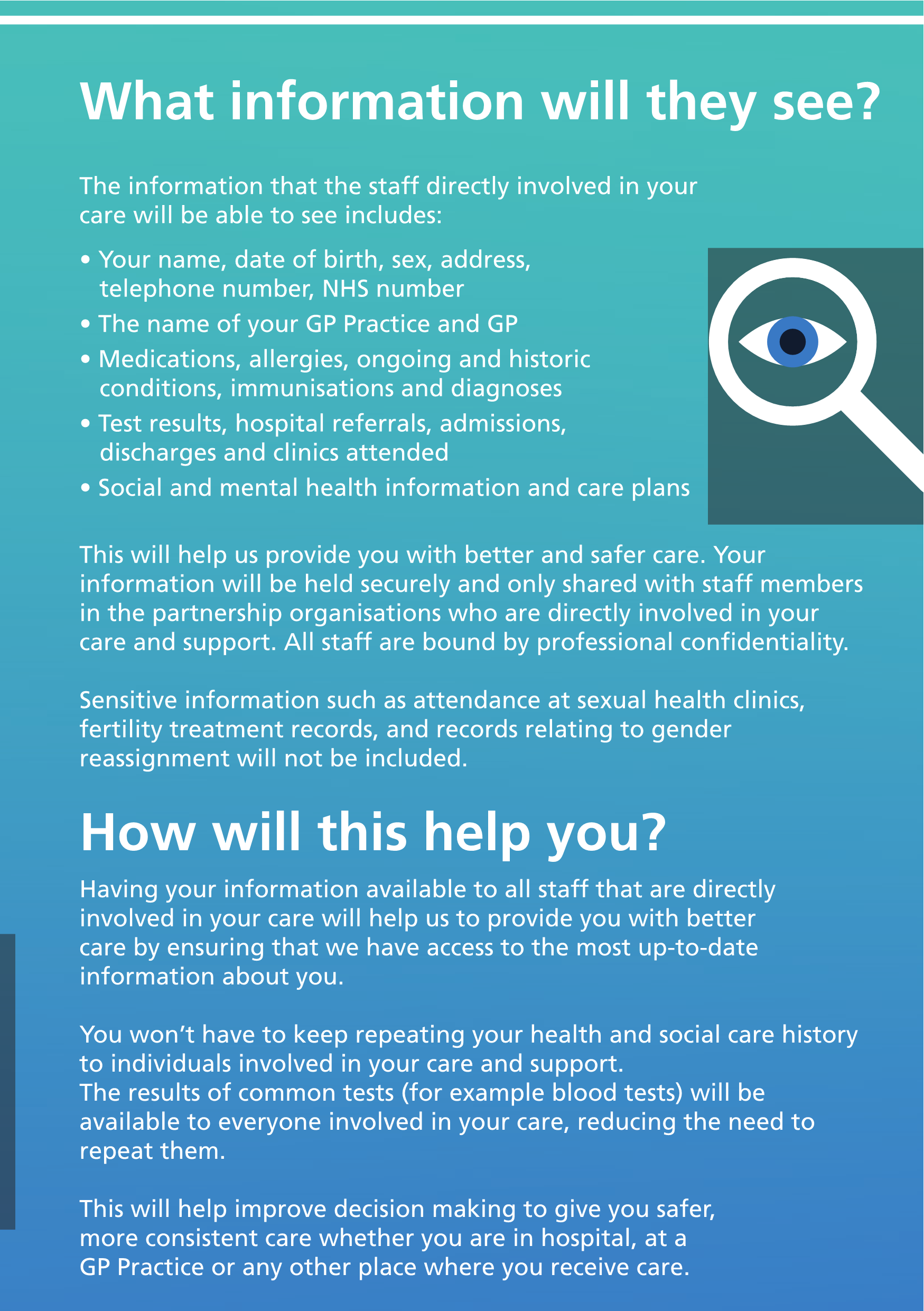 What information will they see?

The information that the staff directly involved in your care will be able to see includes:

• Your name, date of birth, sex, address, telephone number, NHS number
• The name of your GP Practice and GP
• Medications, allergies, ongoing and historic conditions, immunisations and diagnoses
• Test results, hospital referrals, admissions, discharges and clinics attended
• Social and mental health information and care plans

This will help us provide you with better and safer care. Your information will be held securely and only shared with staff members in the partnership organisations who are directly involved in your care and support. All staff are bound by professional confidentiality.

Sensitive information such as attendance at sexual health clinics, fertility treatment records, and records relating to gender reassignment will not be included.

How will this help you?

Having your information available to all staff that are directly involved in your care will help us to provide you with better care by ensuring that we have access to the most up-to-date information about you.

You won't have to keep repeating your health and social care history to individuals involved in your care and support.
The results of common tests (for example blood tests) will be available to everyone involved in your care, reducing the need to repeat them.

This will help improve decision making to give you safer, more consistent care whether you are in hospital, at a GP Practice or any other place where you receive care.